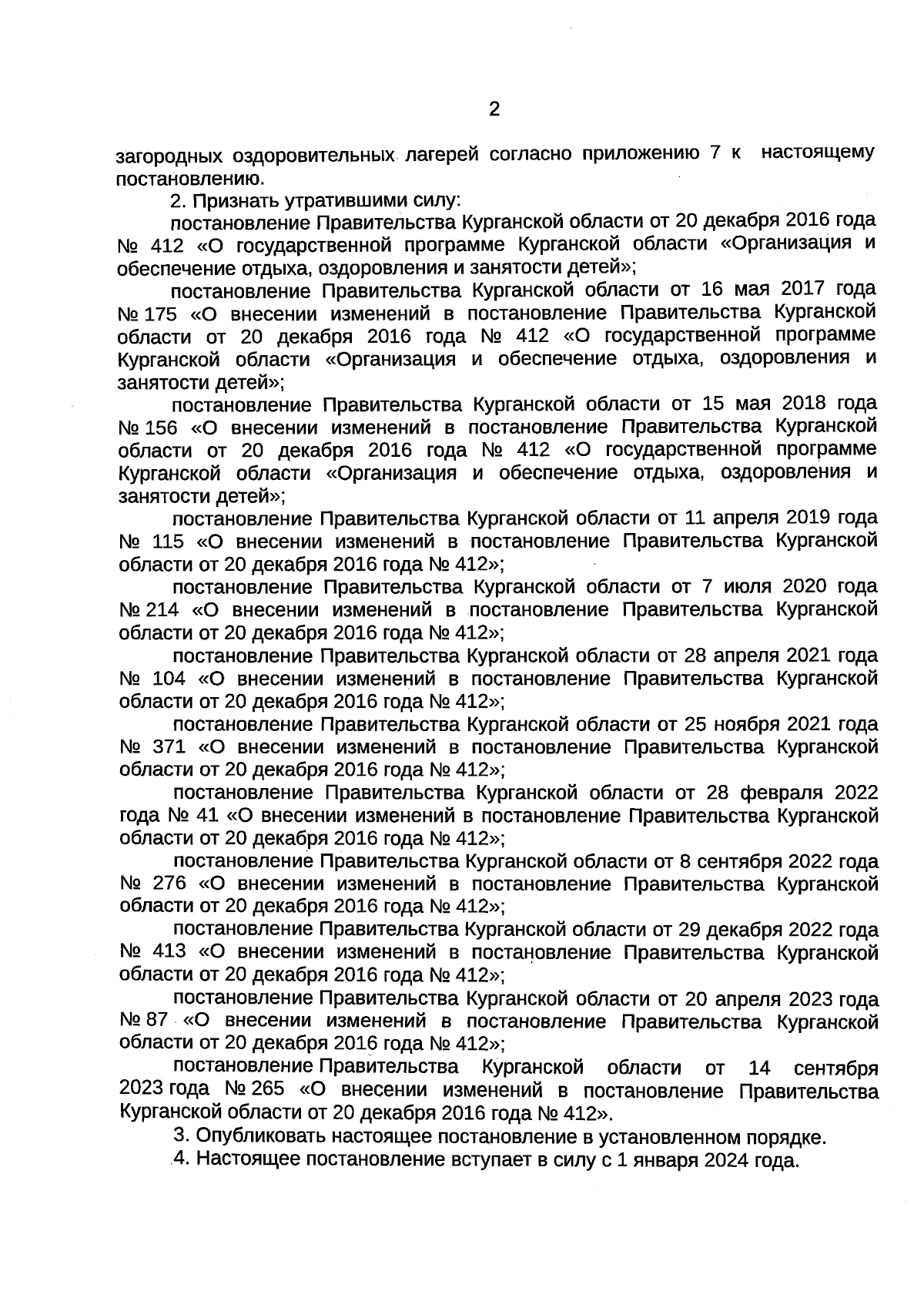 2

загородных оздоровительных лагерей согласно приложению 7 к настоящему постановлению.

2. Признать утратившими силу:

постановление Правительства Курганской области от 20 декабря 2016 года № 412 «О государственной программе Курганской области «Организация и обеспечение отдыха, оздоровления и занятости детей»;

постановление Правительства Курганской области от 16 мая 2017 года № 175 «О внесении изменений в постановление Правительства Курганской области от 20 декабря 2016 года № 412 «О государственной программе Курганской области «Организация и обеспечение отдыха, оздоровления и занятости детей»;

постановление Правительства Курганской области от 15 мая 2018 года № 156 «О внесении изменений в постановление Правительства Курганской области от 20 декабря 2016 года № 412 «О государственной программе Курганской области «Организация и обеспечение отдыха, оздоровления и занятости детей»;

постановление Правительства Курганской области от 11 апреля 2019 года № 115 «О внесении изменений в постановление Правительства Курганской области от 20 декабря 2016 года № 412»;

постановление Правительства Курганской области от 7 июля 2020 года № 214 «О внесении изменений в постановление Правительства Курганской области от 20 декабря 2016 года № 412»;

постановление Правительства Курганской области от 28 апреля 2021 года № 104 «О внесении изменений в постановление Правительства Курганской области от 20 декабря 2016 года № 412»;

постановление Правительства Курганской области от 25 ноября 2021 года № 371 «О внесении изменений в постановление Правительства Курганской области от 20 декабря 2016 года № 412»;

постановление Правительства Курганской области от 28 февраля 2022 года № 41 «О внесении изменений в постановление Правительства Курганской области от 20 декабря 2016 года № 412»;

постановление Правительства Курганской области от 8 сентября 2022 года № 276 «О внесении изменений в постановление Правительства Курганской области от 20 декабря 2016 года № 412»;

постановление Правительства Курганской области от 29 декабря 2022 года № 413 «О внесении изменений в постановление Правительства Курганской области от 20 декабря 2016 года № 412»;

постановление Правительства Курганской области от 20 апреля 2023 года № 87 «О внесении изменений в постановление Правительства Курганской области от 20 декабря 2016 года № 412»;

постановление Правительства Курганской области от 14 сентября 2023 года № 265 «О внесении изменений в постановление Правительства Курганской области от 20 декабря 2016 года № 412».

3. Опубликовать настоящее постановление в установленном порядке.

4. Настоящее постановление вступает в силу с 1 января 2024 года.